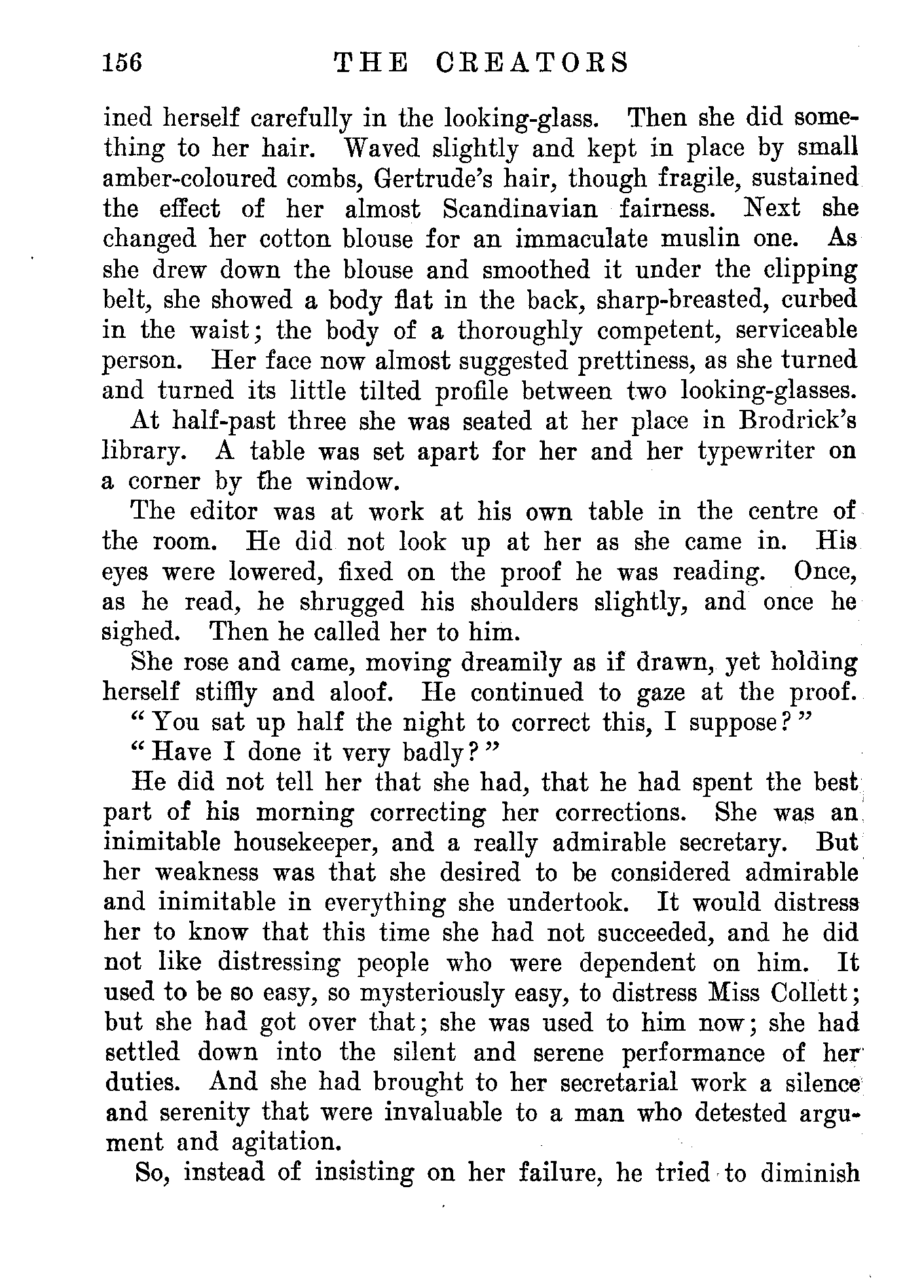 156 THE CREATORS

ined herself carefully in the looking-glass. Then she did something to her hair. Waved slightly and kept in place by small amber-coloured combs, Gertrude's hair, though fragile, sustained the effect of her almost Scandinavian fairness. Next she changed her cotton blouse for an immaculate muslin one. As she drew down the blouse and smoothed it under the clipping belt, she showed a body flat in the back, sharp-breasted, curbed in the waist; the body of a thoroughly competent, serviceable person. Her face now almost suggested prettiness, as she turned and turned its little tilted profile between two looking-glasses.

At half-past three she was seated at her place in Brodrick's library. A table was set apart for her and her typewriter on a corner by the window.

The editor was at work at his own table in the centre of the room. He did not look up at her as she came in. His eyes were lowered, fixed on the proof he was reading. Once, as he read, he shrugged his shoulders slightly, and once he sighed. Then he called her to him.

She rose and came, moving dreamily as if drawn, yet holding herself stiffly and aloof. He continued to gaze at the proof.

"You sat up half the night to correct this, I suppose?"

"Have I done it very badly?"

He did not tell her that she had, that he had spent the best part of his morning correcting her corrections. She was an inimitable housekeeper, and a really admirable secretary. But her weakness was that she desired to be considered admirable and inimitable in everything she undertook. It would distress her to know that this time she had not succeeded, and he did not like distressing people who were dependent on him. It used to be so easy, so mysteriously easy, to distress Miss Collett; but she had got over that; she was used to him now; she had settled down into the silent and serene performance of her duties. And she had brought to her secretarial work a silence and serenity that were invaluable to a man who detested argument and agitation.

So, instead of insisting on her failure, he tried to diminish